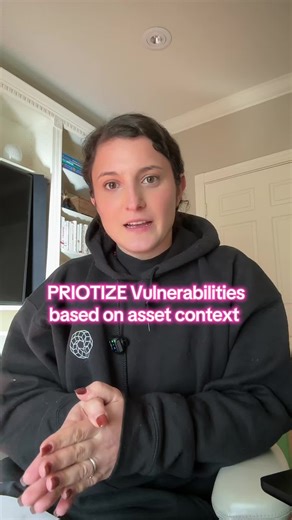 PRIOTIZE Vulnerabilities based on asset context